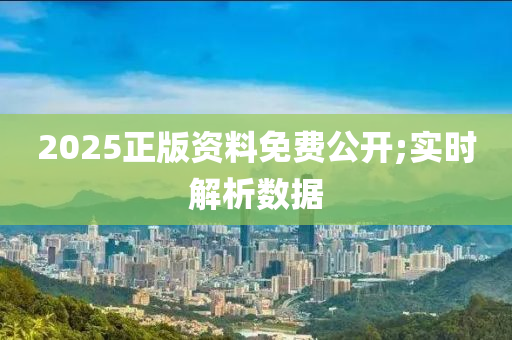 2025正版资料免费公开;实时解析数据